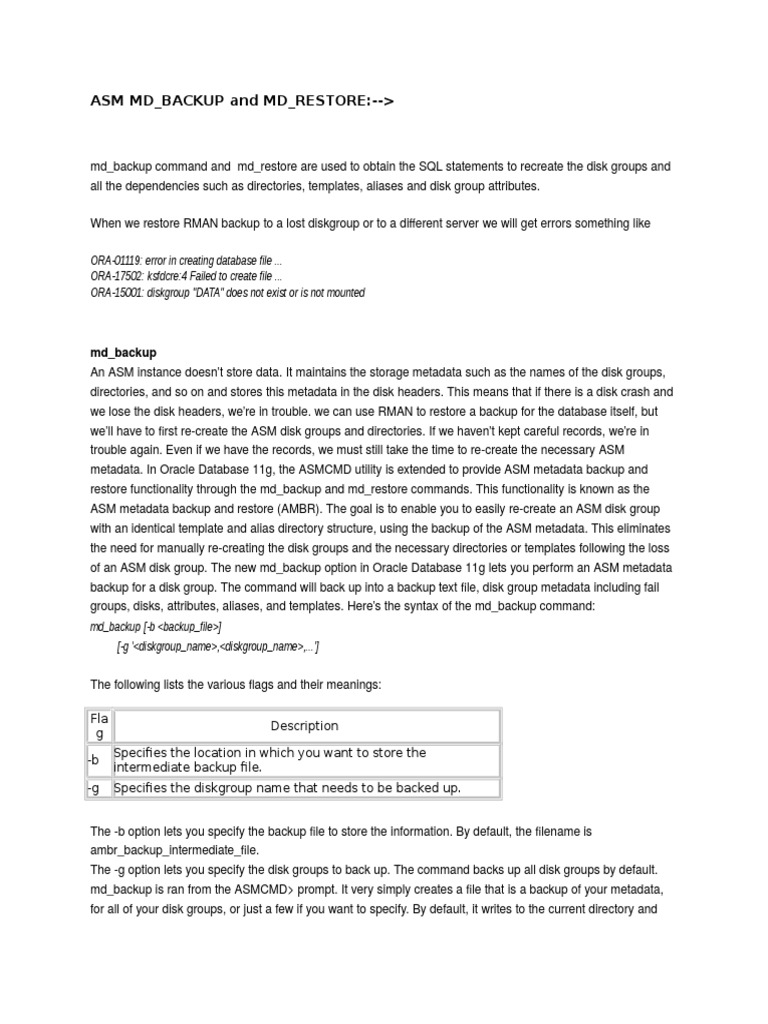 ASM MD_BACKUP and MD_RESTORE:-->

md_backup command and md_restore are used to obtain the SQL statements to recreate the disk groups and all the dependencies such as directories, templates, aliases and disk group attributes.

When we restore RMAN backup to a lost diskgroup or to a different server we will get errors something like

ORA-01119: error in creating database file ...
ORA-17502: ksfdcre:4 Failed to create file ...
ORA-15001: diskgroup "DATA" does not exist or is not mounted

md_backup
An ASM instance doesn't store data. It maintains the storage metadata such as the names of the disk groups, directories, and so on and stores this metadata in the disk headers. This means that if there is a disk crash and we lose the disk headers, we're in trouble. we can use RMAN to restore a backup for the database itself, but we'll have to first re-create the ASM disk groups and directories. If we haven't kept careful records, we're in trouble again. Even if we have the records, we must still take the time to re-create the necessary ASM metadata. In Oracle Database 11g, the ASMCMD utility is extended to provide ASM metadata backup and restore functionality through the md_backup and md_restore commands. This functionality is known as the ASM metadata backup and restore (AMBR). The goal is to enable you to easily re-create an ASM disk group with an identical template and alias directory structure, using the backup of the ASM metadata. This eliminates the need for manually re-creating the disk groups and the necessary directories or templates following the loss of an ASM disk group. The new md_backup option in Oracle Database 11g lets you perform an ASM metadata backup for a disk group. The command will back up into a backup text file, disk group metadata including fail groups, disks, attributes, aliases, and templates. Here's the syntax of the md_backup command:
md_backup [-b <backup_file>]
[-g '<diskgroup_name>,<diskgroup_name>,...']

The following lists the various flags and their meanings:

| Flag | Description |
|---|---|
| -b | Specifies the location in which you want to store the intermediate backup file. |
| -g | Specifies the diskgroup name that needs to be backed up. |

The -b option lets you specify the backup file to store the information. By default, the filename is ambr_backup_intermediate_file.
The -g option lets you specify the disk groups to back up. The command backs up all disk groups by default.
md_backup is ran from the ASMCMD> prompt. It very simply creates a file that is a backup of your metadata, for all of your disk groups, or just a few if you want to specify. By default, it writes to the current directory and